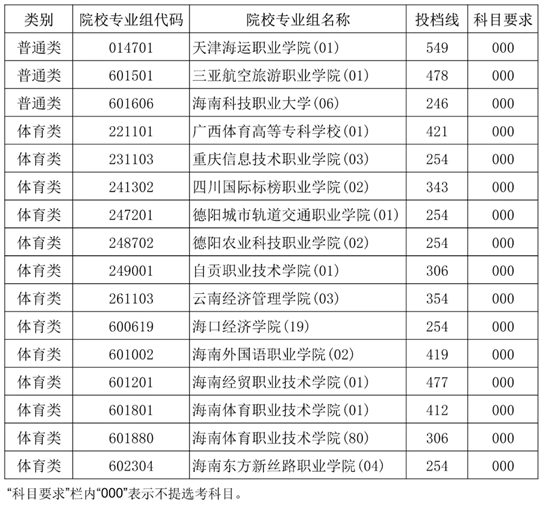 | 类别 | 院校专业组代码 | 院校专业组名称 | 投档线 | 科目要求 |
|---|---|---|---|---|
| 普通类 | 014701 | 天津海运职业学院(01) | 549 | 000 |
| 普通类 | 601501 | 三亚航空旅游职业学院(01) | 478 | 000 |
| 普通类 | 601606 | 海南科技职业大学(06) | 246 | 000 |
| 体育类 | 221101 | 广西体育高等专科学校(01) | 421 | 000 |
| 体育类 | 231103 | 重庆信息技术职业学院(03) | 254 | 000 |
| 体育类 | 241302 | 四川国际标榜职业学院(02) | 343 | 000 |
| 体育类 | 247201 | 德阳城市轨道交通职业学院(01) | 254 | 000 |
| 体育类 | 248702 | 德阳农业科技职业学院(02) | 254 | 000 |
| 体育类 | 249001 | 自贡职业技术学院(01) | 306 | 000 |
| 体育类 | 261103 | 云南经济管理学院(03) | 354 | 000 |
| 体育类 | 600619 | 海口经济学院(19) | 254 | 000 |
| 体育类 | 601002 | 海南外国语职业学院(02) | 419 | 000 |
| 体育类 | 601201 | 海南经贸职业技术学院(01) | 477 | 000 |
| 体育类 | 601801 | 海南体育职业技术学院(01) | 412 | 000 |
| 体育类 | 601880 | 海南体育职业技术学院(80) | 306 | 000 |
| 体育类 | 602304 | 海南东方新丝路职业学院(04) | 254 | 000 |

“科目要求”栏内“000”表示不提选考科目。